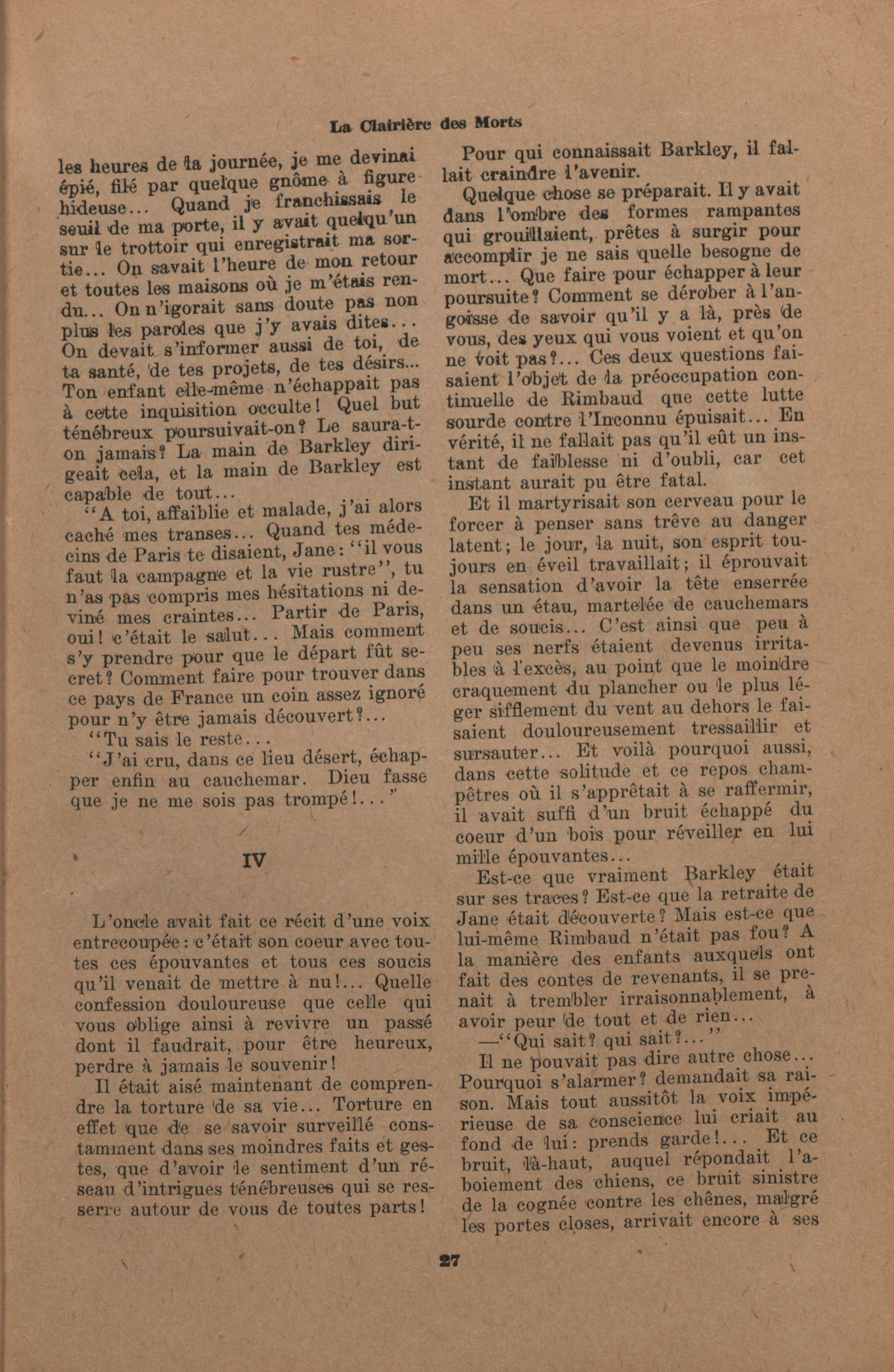 La Clairière des Morts

les heures de la journée, je me devinai épié, filé par quelque gnôme à figure hideuse... Quand je franchissais le seuil de ma porte, il y avait quelqu'un sur le trottoir qui enregistrait ma sortie... On savait l'heure de mon retour et toutes les maisons où je m'étais rendu... On n'igorait sans doute pas non plus les paroles que j'y avais dites... On devait s'informer aussi de toi, de ta santé, de tes projets, de tes désirs... Ton enfant elle-même n'échappait pas à cette inquisition occulte! Quel but ténébreux poursuivait-on? Le saura-t-on jamais? La main de Barkley dirigeait cela, et la main de Barkley est capable de tout...

"A toi, affaiblie et malade, j'ai alors caché mes transes... Quand tes médecins de Paris te disaient, Jane: "il vous faut la campagne et la vie rustre", tu n'as pas compris mes hésitations ni deviné mes craintes... Partir de Paris, oui! c'était le salut... Mais comment s'y prendre pour que le départ fût secret? Comment faire pour trouver dans ce pays de France un coin assez ignoré pour n'y être jamais découvert?...

"Tu sais le reste...

"J'ai cru, dans ce lieu désert, échapper enfin au cauchemar. Dieu fasse que je ne me sois pas trompé!..."

IV

L'oncle avait fait ce récit d'une voix entrecoupée: c'était son coeur avec toutes ces épouvantes et tous ces soucis qu'il venait de mettre à nu!... Quelle confession douloureuse que celle qui vous oblige ainsi à revivre un passé dont il faudrait, pour être heureux, perdre à jamais le souvenir!

Il était aisé maintenant de comprendre la torture de sa vie... Torture en effet que de se savoir surveillé constamment dans ses moindres faits et gestes, que d'avoir le sentiment d'un réseau d'intrigues ténébreuses qui se resserre autour de vous de toutes parts!

Pour qui connaissait Barkley, il fallait craindre l'avenir.

Quelque chose se préparait. Il y avait dans l'ombre des formes rampantes qui grouillaient, prêtes à surgir pour accomplir je ne sais quelle besogne de mort... Que faire pour échapper à leur poursuite? Comment se dérober à l'angoisse de savoir qu'il y a là, près de vous, des yeux qui vous voient et qu'on ne voit pas?... Ces deux questions faisaient l'objet de la préoccupation continuelle de Rimbaud que cette lutte sourde contre l'Inconnu épuisait... En vérité, il ne fallait pas qu'il eût un instant de faiblesse ni d'oubli, car cet instant aurait pu être fatal.

Et il martyrisait son cerveau pour le forcer à penser sans trêve au danger latent; le jour, la nuit, son esprit toujours en éveil travaillait; il éprouvait la sensation d'avoir la tête enserrée dans un étau, martelée de cauchemars et de soucis... C'est ainsi que peu à peu ses nerfs étaient devenus irritables à l'excès, au point que le moindre craquement du plancher ou le plus léger sifflement du vent au dehors le faisaient douloureusement tressaillir et sursauter... Et voilà pourquoi aussi, dans cette solitude et ce repos champêtres où il s'apprêtait à se raffermir, il avait suffi d'un bruit échappé du coeur d'un bois pour réveiller en lui mille épouvantes...

Est-ce que vraiment Barkley était sur ses traces? Est-ce que la retraite de Jane était découverte? Mais est-ce que lui-même Rimbaud n'était pas fou? A la manière des enfants auxquels ont fait des contes de revenants, il se prenait à trembler irraisonnablement, à avoir peur de tout et de rien...

—"Qui sait? qui sait?..."

Il ne pouvait pas dire autre chose... Pourquoi s'alarmer? demandait sa raison. Mais tout aussitôt la voix impérieuse de sa conscience lui criait au fond de lui: prends garde!... Et ce bruit, là-haut, auquel répondait l'aboiement des chiens, ce bruit sinistre de la cognée contre les chênes, malgré les portes closes, arrivait encore à ses

27